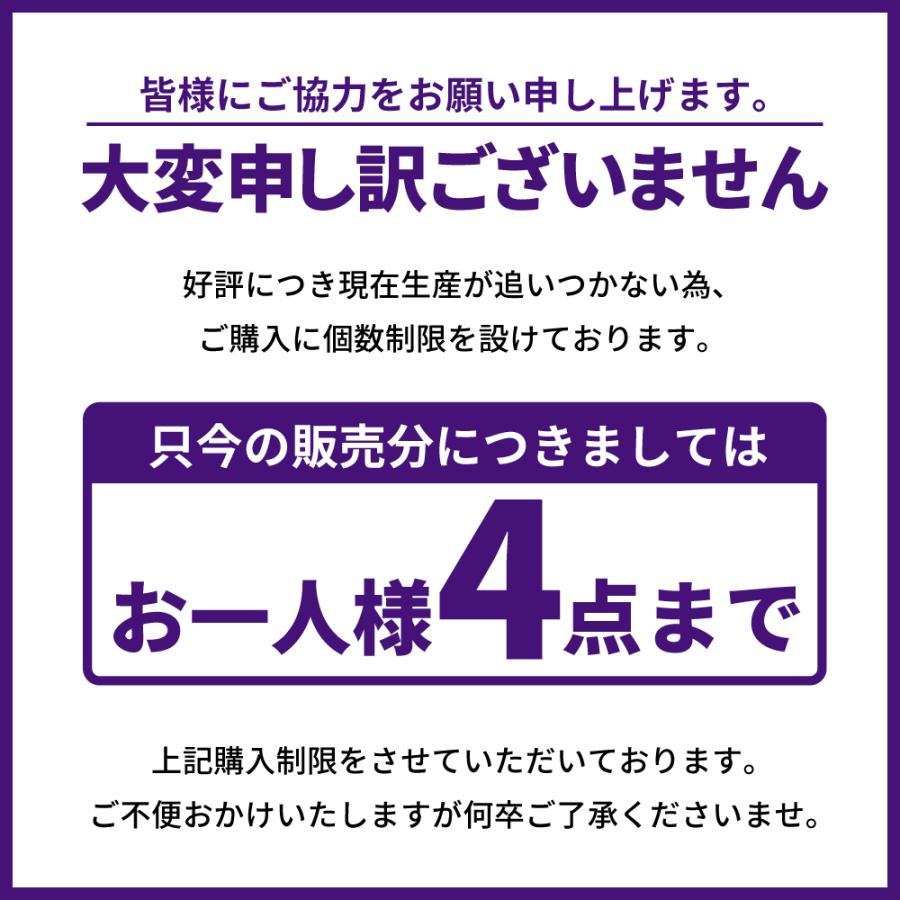 皆様にご協力をお願い申し上げます。

大変申し訳ございません

好評につき現在生産が追いつかない為、
ご購入に個数制限を設けております。

只今の販売分につきましては

お一人様4点まで

上記購入制限をさせていただいております。
ご不便おかけいたしますが何卒ご了承くださいませ。